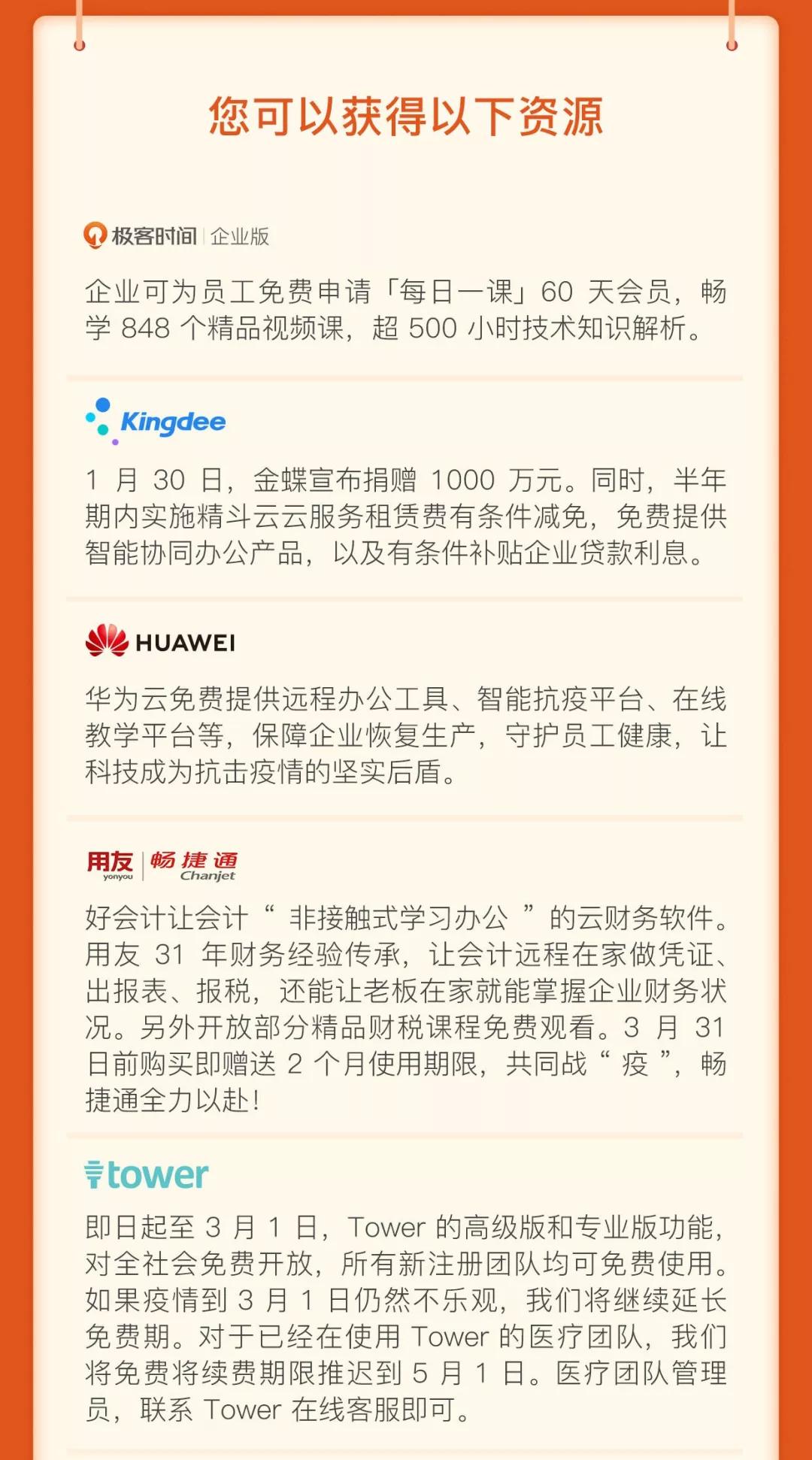 您可以获得以下资源

极客时间 | 企业版

企业可为员工免费申请「每日一课」60 天会员，畅学 848 个精品视频课，超 500 小时技术知识解析。

Kingdee

1 月 30 日，金蝶宣布捐赠 1000 万元。同时，半年期内实施精斗云云服务租赁费有条件减免，免费提供智能协同办公产品，以及有条件补贴企业贷款利息。

HUAWEI

华为云免费提供远程办公工具、智能抗疫平台、在线教学平台等，保障企业恢复生产，守护员工健康，让科技成为抗击疫情的坚实后盾。

用友 yonyou | 畅捷通 Chanjet

好会计让会计“ 非接触式学习办公 ”的云财务软件。用友 31 年财务经验传承，让会计远程在家做凭证、出报表、报税，还能让老板在家就能掌握企业财务状况。另外开放部分精品财税课程免费观看。3 月 31 日前购买即赠送 2 个月使用期限，共同战“ 疫 ”，畅捷通全力以赴！

tower

即日起至 3 月 1 日，Tower 的高级版和专业版功能，对全社会免费开放，所有新注册团队均可免费使用。如果疫情到 3 月 1 日仍然不乐观，我们将继续延长免费期。对于已经在使用 Tower 的医疗团队，我们将免费将续费期限推迟到 5 月 1 日。医疗团队管理员，联系 Tower 在线客服即可。